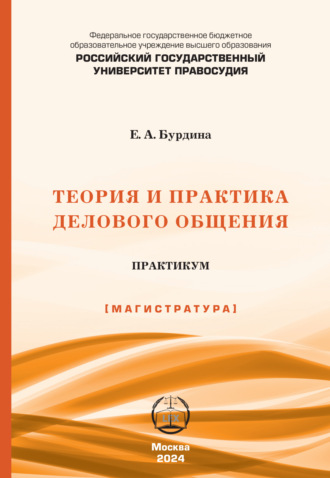 Федеральное государственное бюджетное образовательное учреждение высшего образования
РОССИЙСКИЙ ГОСУДАРСТВЕННЫЙ УНИВЕРСИТЕТ ПРАВОСУДИЯ

Е. А. Бурдина

ТЕОРИЯ И ПРАКТИКА ДЕЛОВОГО ОБЩЕНИЯ

ПРАКТИКУМ

[МАГИСТРАТУРА]

LEX

Москва
2024